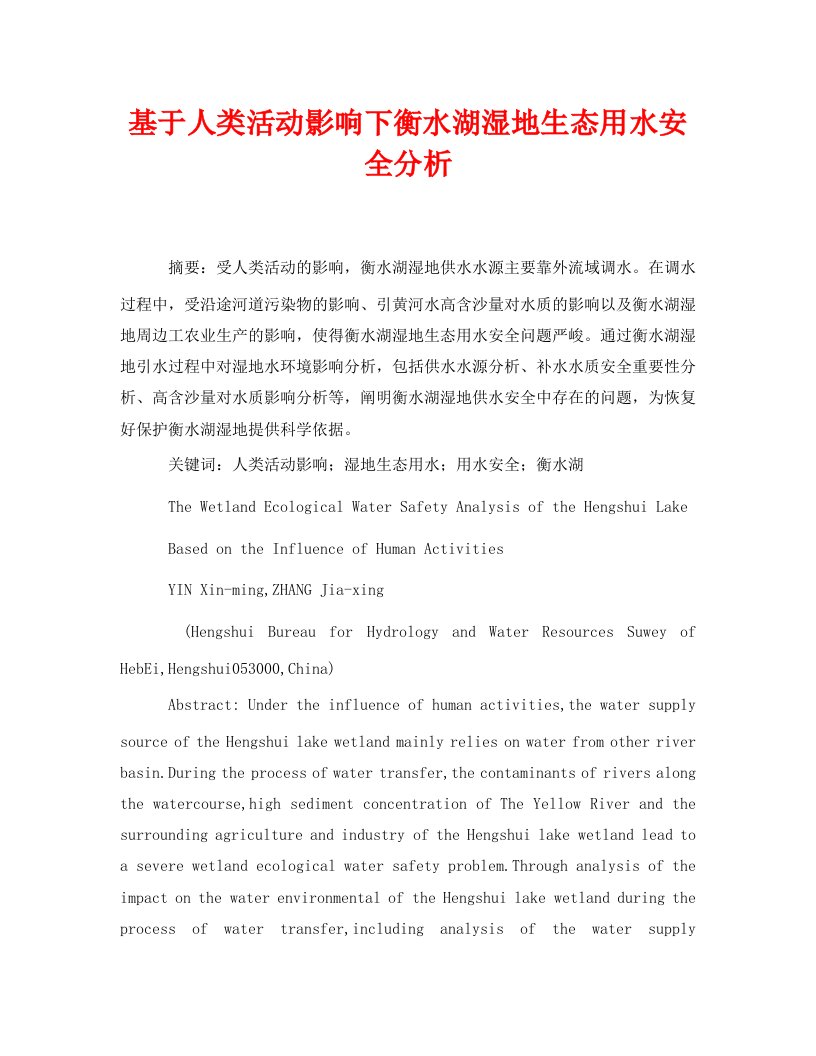 基于人类活动影响下衡水湖湿地生态用水安全分析

摘要：受人类活动的影响，衡水湖湿地供水水源主要靠外流域调水。在调水过程中，受沿途河道污染物的影响、引黄河水高含沙量对水质的影响以及衡水湖湿地周边工农业生产的影响，使得衡水湖湿地生态用水安全问题严峻。通过衡水湖湿地引水过程中对湿地水环境影响分析，包括供水水源分析、补水水质安全重要性分析、高含沙量对水质影响分析等，阐明衡水湖湿地供水安全中存在的问题，为恢复好保护衡水湖湿地提供科学依据。

关键词：人类活动影响；湿地生态用水；用水安全；衡水湖

The Wetland Ecological Water Safety Analysis of the Hengshui Lake

Based on the Influence of Human Activities

YIN Xin-ming,ZHANG Jia-xing

(Hengshui Bureau for Hydrology and Water Resources Suwey of HebEi,Hengshui053000,China)

Abstract: Under the influence of human activities,the water supply source of the Hengshui lake wetland mainly relies on water from other river basin.During the process of water transfer,the contaminants of rivers along the watercourse,high sediment concentration of The Yellow River and the surrounding agriculture and industry of the Hengshui lake wetland lead to a severe wetland ecological water safety problem.Through analysis of the impact on the water environmental of the Hengshui lake wetland during the process of water transfer,including analysis of the water supply